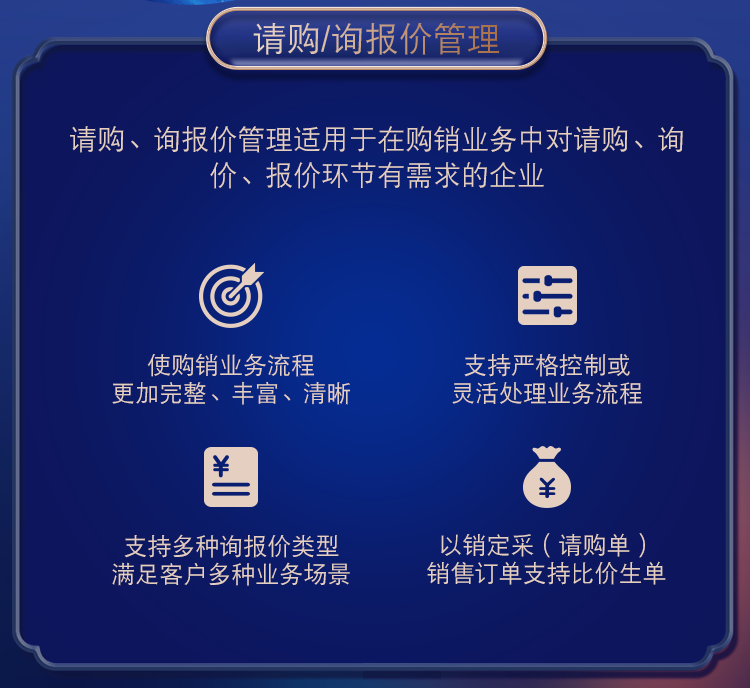 请购/询报价管理

请购、询报价管理适用于在购销业务中对请购、询价、报价环节有需求的企业

使购销业务流程
更加完整、丰富、清晰

支持严格控制或
灵活处理业务流程

¥

支持多种询报价类型
满足客户多种业务场景

¥

以销定采（请购单）
销售订单支持比价生单